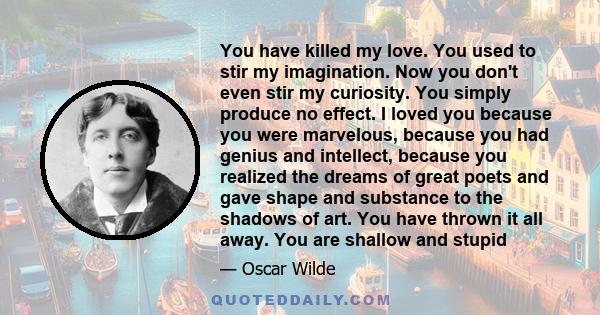 You have killed my love. You used to stir my imagination. Now you don't even stir my curiosity. You simply produce no effect. I loved you because you were marvelous, because you had genius and intellect, because you realized the dreams of great poets and gave shape and substance to the shadows of art. You have thrown it all away. You are shallow and stupid

— Oscar Wilde

QUOTEDDAILY.COM